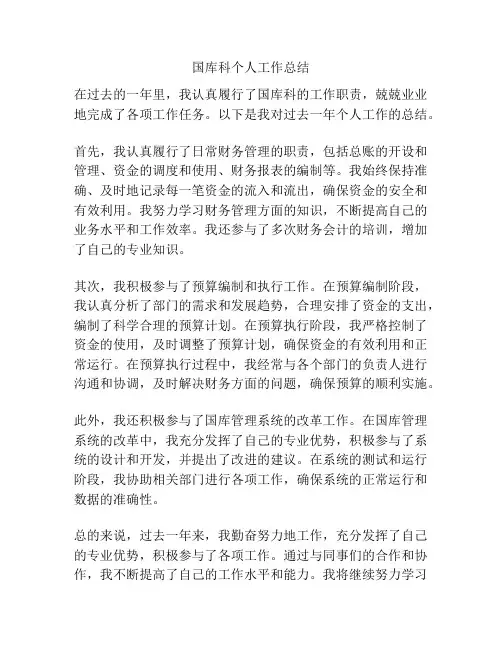 国库科个人工作总结

在过去的一年里，我认真履行了国库科的工作职责，兢兢业业地完成了各项工作任务。以下是我对过去一年个人工作的总结。

首先，我认真履行了日常财务管理的职责，包括总账的开设和管理、资金的调度和使用、财务报表的编制等。我始终保持准确、及时地记录每一笔资金的流入和流出，确保资金的安全和有效利用。我努力学习财务管理方面的知识，不断提高自己的业务水平和工作效率。我还参与了多次财务会计的培训，增加了自己的专业知识。

其次，我积极参与了预算编制和执行工作。在预算编制阶段，我认真分析了部门的需求和发展趋势，合理安排了资金的支出，编制了科学合理的预算计划。在预算执行阶段，我严格控制了资金的使用，及时调整了预算计划，确保资金的有效利用和正常运行。在预算执行过程中，我经常与各个部门的负责人进行沟通和协调，及时解决财务方面的问题，确保预算的顺利实施。

此外，我还积极参与了国库管理系统的改革工作。在国库管理系统的改革中，我充分发挥了自己的专业优势，积极参与了系统的设计和开发，并提出了改进的建议。在系统的测试和运行阶段，我协助相关部门进行各项工作，确保系统的正常运行和数据的准确性。

总的来说，过去一年来，我勤奋努力地工作，充分发挥了自己的专业优势，积极参与了各项工作。通过与同事们的合作和协作，我不断提高了自己的工作水平和能力。我将继续努力学习